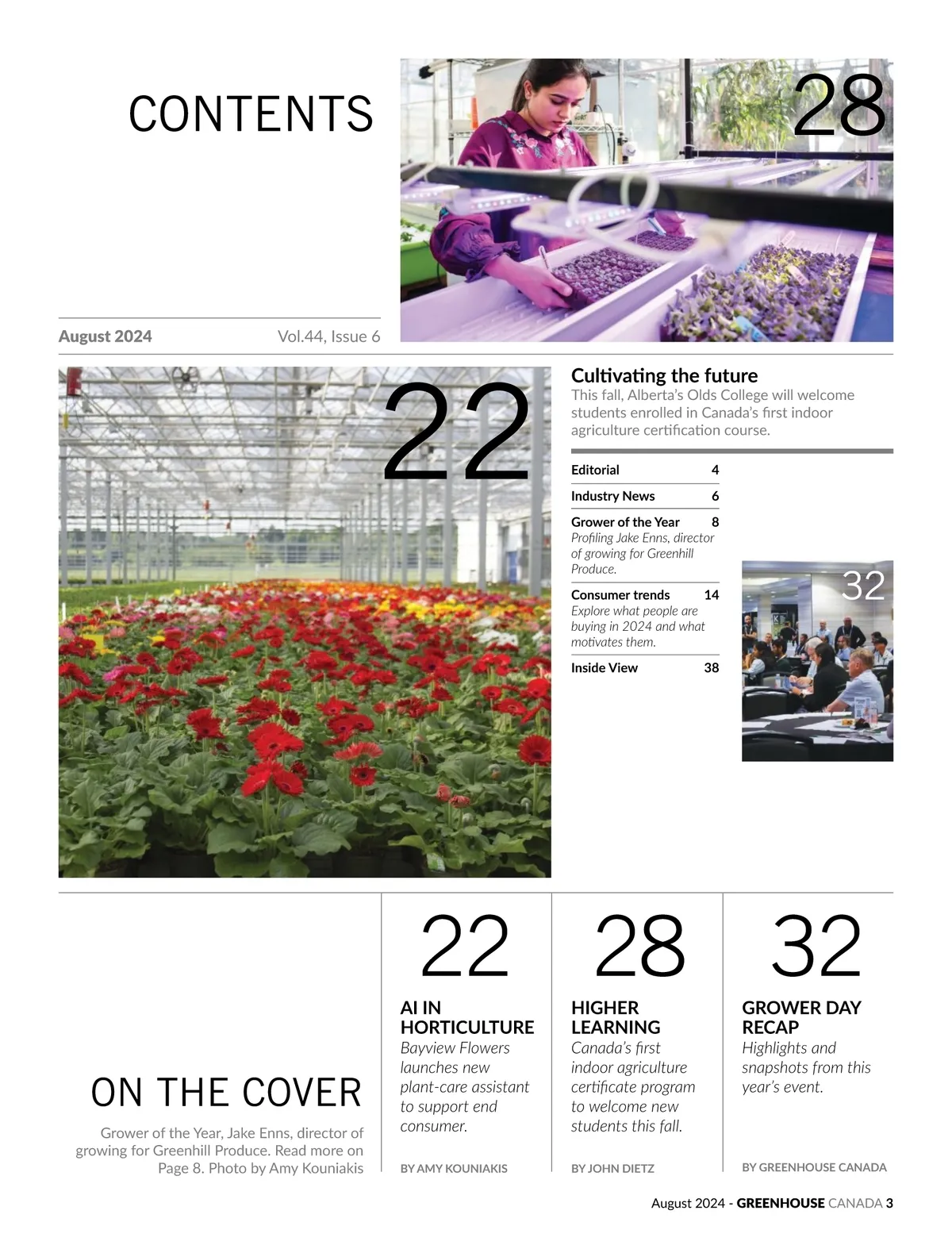 CONTENTS

28

August 2024 Vol.44, Issue 6

22

Cultivating the future
This fall, Alberta's Olds College will welcome students enrolled in Canada's first indoor agriculture certification course.

Editorial 4

Industry News 6

Grower of the Year 8
Profiling Jake Enns, director of growing for Greenhill Produce.

Consumer trends 14
Explore what people are buying in 2024 and what motivates them.

Inside View 38

32

ON THE COVER
Grower of the Year, Jake Enns, director of growing for Greenhill Produce. Read more on Page 8. Photo by Amy Kouniakis

22
AI IN HORTICULTURE
Bayview Flowers launches new plant-care assistant to support end consumer.
BY AMY KOUNIAKIS

28
HIGHER LEARNING
Canada's first indoor agriculture certificate program to welcome new students this fall.
BY JOHN DIETZ

32
GROWER DAY RECAP
Highlights and snapshots from this year's event.
BY GREENHOUSE CANADA

August 2024 - GREENHOUSE CANADA 3